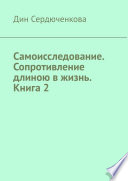 Дин Сердюченкова

Самоисследование. Сопротивление длиною в жизнь. Книга 2